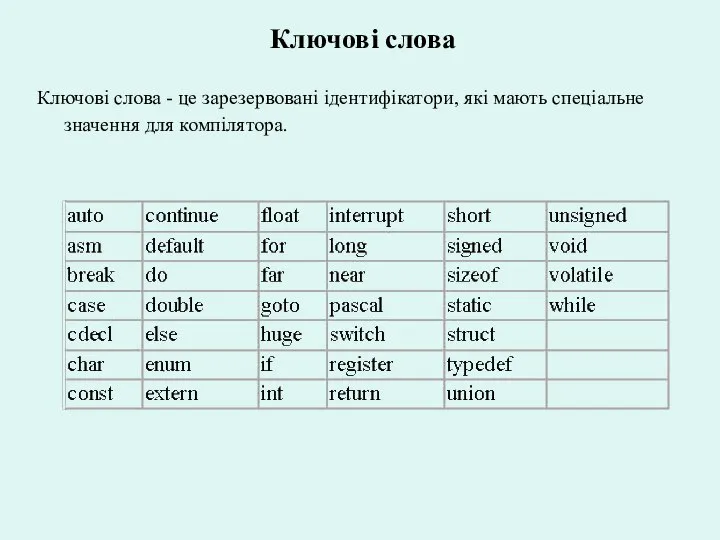 Ключові слова

Ключові слова - це зарезервовані ідентифікатори, які мають спеціальне значення для компілятора.

| auto | continue | float | interrupt | short | unsigned |
|---|---|---|---|---|---|
| asm | default | for | long | signed | void |
| break | do | far | near | sizeof | volatile |
| case | double | goto | pascal | static | while |
| cdecl | else | huge | switch | struct | |
| char | enum | if | register | typedef | |
| const | extern | int | return | union | |